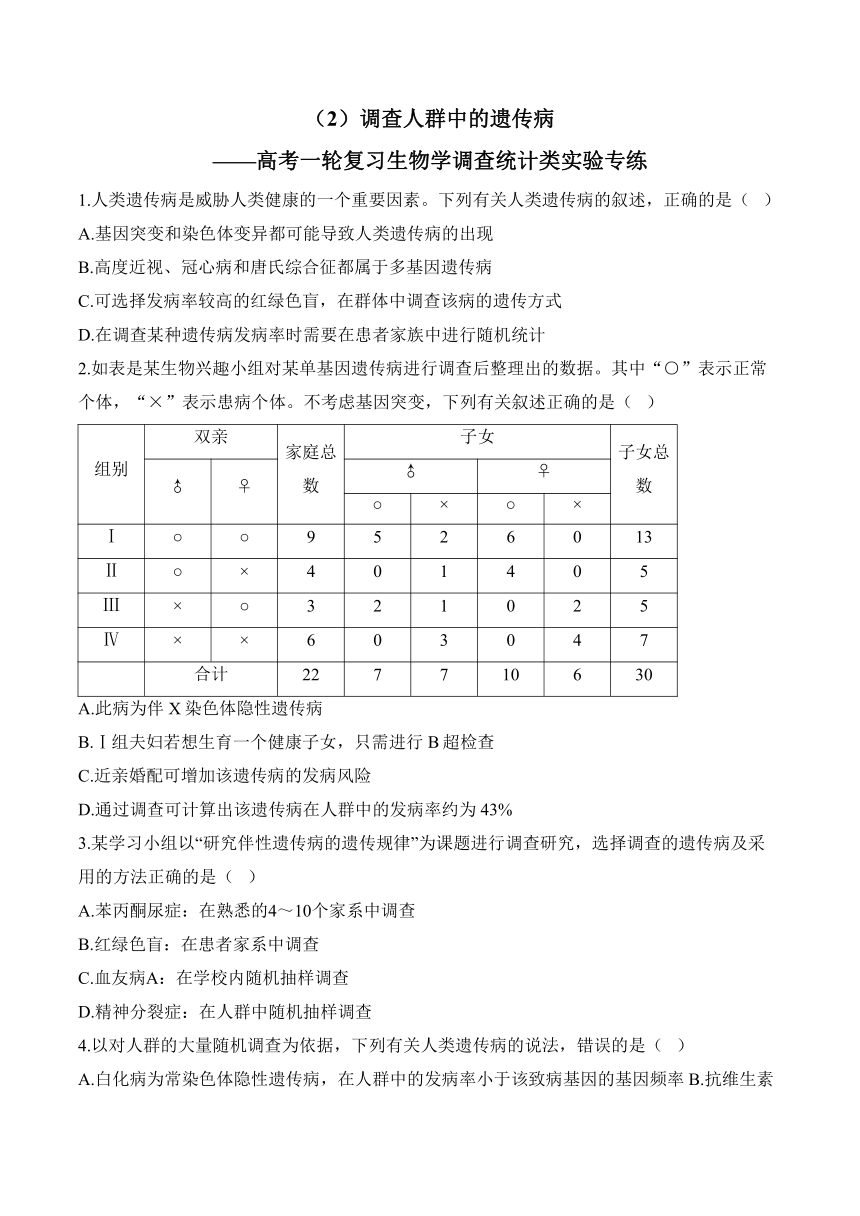 （2）调查人群中的遗传病

——高考一轮复习生物学调查统计类实验专练

1.人类遗传病是威胁人类健康的一个重要因素。下列有关人类遗传病的叙述，正确的是（  ）

A.基因突变和染色体变异都可能导致人类遗传病的出现

B.高度近视、冠心病和唐氏综合征都属于多基因遗传病

C.可选择发病率较高的红绿色盲，在群体中调查该病的遗传方式

D.在调查某种遗传病发病率时需要在患者家族中进行随机统计

2.如表是某生物兴趣小组对某单基因遗传病进行调查后整理出的数据。其中“○”表示正常个体，“×”表示患病个体。不考虑基因突变，下列有关叙述正确的是（  ）

| 组别 | 双亲 ♂ | 双亲 ♀ | 家庭总数 | 子女 ♂ ○ | 子女 ♂ × | 子女 ♀ ○ | 子女 ♀ × | 子女总数 |
|---|---|---|---|---|---|---|---|---|
| Ⅰ | ○ | ○ | 9 | 5 | 2 | 6 | 0 | 13 |
| Ⅱ | ○ | × | 4 | 0 | 1 | 4 | 0 | 5 |
| Ⅲ | × | ○ | 3 | 2 | 1 | 0 | 2 | 5 |
| Ⅳ | × | × | 6 | 0 | 3 | 0 | 4 | 7 |
| | 合计 | | 22 | 7 | 7 | 10 | 6 | 30 |

A.此病为伴 X 染色体隐性遗传病

B.Ⅰ组夫妇若想生育一个健康子女，只需进行 B 超检查

C.近亲婚配可增加该遗传病的发病风险

D.通过调查可计算出该遗传病在人群中的发病率约为 43%

3.某学习小组以“研究伴性遗传病的遗传规律”为课题进行调查研究，选择调查的遗传病及采用的方法正确的是（  ）

A.苯丙酮尿症：在熟悉的4～10个家系中调查

B.红绿色盲：在患者家系中调查

C.血友病A：在学校内随机抽样调查

D.精神分裂症：在人群中随机抽样调查

4.以对人群的大量随机调查为依据，下列有关人类遗传病的说法，错误的是（  ）

A.白化病为常染色体隐性遗传病，在人群中的发病率小于该致病基因的基因频率 B.抗维生素